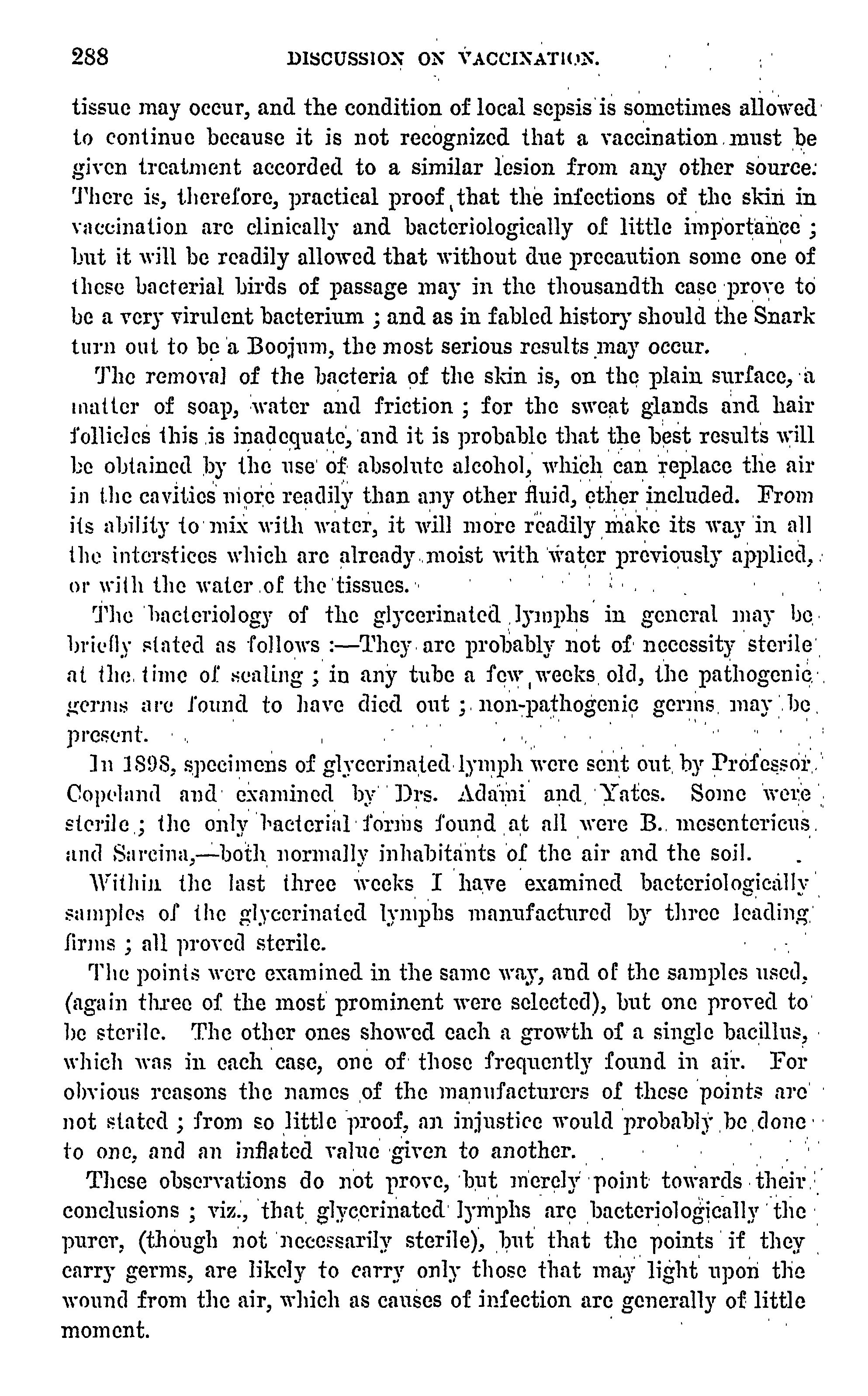 288 DISCUSSION ON VACCINATION.

tissue may occur, and the condition of local sepsis is sometimes allowed to continue because it is not recognized that a vaccination must be given treatment accorded to a similar lesion from any other source. There is, therefore, practical proof that the infections of the skin in vaccination are clinically and bacteriologically of little importance; but it will be readily allowed that without due precaution some one of these bacterial birds of passage may in the thousandth case prove to be a very virulent bacterium; and as in fabled history should the Snark turn out to be a Boojum, the most serious results may occur.

The removal of the bacteria of the skin is, on the plain surface, a matter of soap, water and friction; for the sweat glands and hair follicles this is inadequate, and it is probable that the best results will be obtained by the use of absolute alcohol, which can replace the air in the cavities more readily than any other fluid, ether included. From its ability to mix with water, it will more readily make its way in all the interstices which are already moist with water previously applied, or with the water of the tissues.

The bacteriology of the glycerinated lymphs in general may be briefly stated as follows:—They are probably not of necessity sterile at the time of sealing; in any tube a few weeks old, the pathogenic germs are found to have died out; non-pathogenic germs may be present.

In 1898, specimens of glycerinated lymph were sent out by Professor Copeland and examined by Drs. Adami and Yates. Some were sterile; the only bacterial forms found at all were B. mesentericus and Sarcina,—both normally inhabitants of the air and the soil.

Within the last three weeks I have examined bacteriologically samples of the glycerinated lymphs manufactured by three leading firms; all proved sterile.

The points were examined in the same way, and of the samples used, (again three of the most prominent were selected), but one proved to be sterile. The other ones showed each a growth of a single bacillus, which was in each case, one of those frequently found in air. For obvious reasons the names of the manufacturers of these points are not stated; from so little proof, an injustice would probably be done to one, and an inflated value given to another.

These observations do not prove, but merely point towards their conclusions; viz., that glycerinated lymphs are bacteriologically the purer, (though not necessarily sterile), but that the points if they carry germs, are likely to carry only those that may light upon the wound from the air, which as causes of infection are generally of little moment.